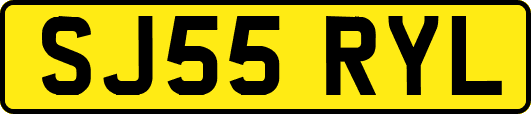 SJ55 RYL